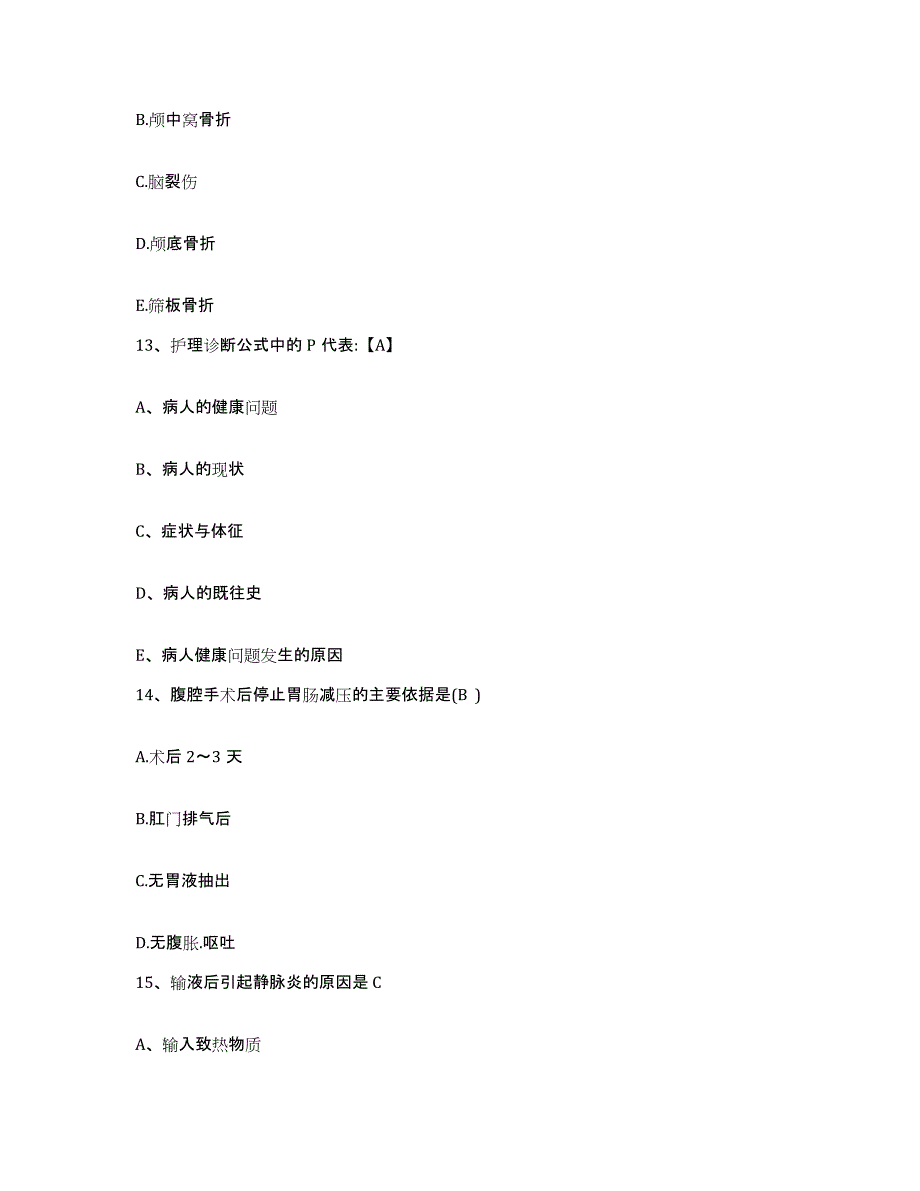 B.颅中窝骨折

C.脑裂伤

D.颅底骨折

E.筛板骨折

13、护理诊断公式中的 P 代表:【A】

A、病人的健康问题

B、病人的现状

C、症状与体征

D、病人的既往史

E、病人健康问题发生的原因

14、腹腔手术后停止胃肠减压的主要依据是(B )

A.术后 2～3 天

B.肛门排气后

C.无胃液抽出

D.无腹胀.呕吐

15、输液后引起静脉炎的原因是 C

A、输入致热物质